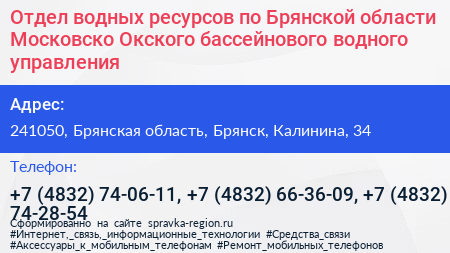 Отдел водных ресурсов по Брянской области Московско Окского бассейнового водного управления

Адрес:

241050, Брянская область, Брянск, Калинина, 34

Телефон:

+7 (4832) 74-06-11, +7 (4832) 66-36-09, +7 (4832) 74-28-54

Сформированно на сайте spravka-region.ru
#Интернет,_связь,_информационные_технологии #Средства_связи #Аксессуары_к_мобильным_телефонам #Ремонт_мобильных_телефонов